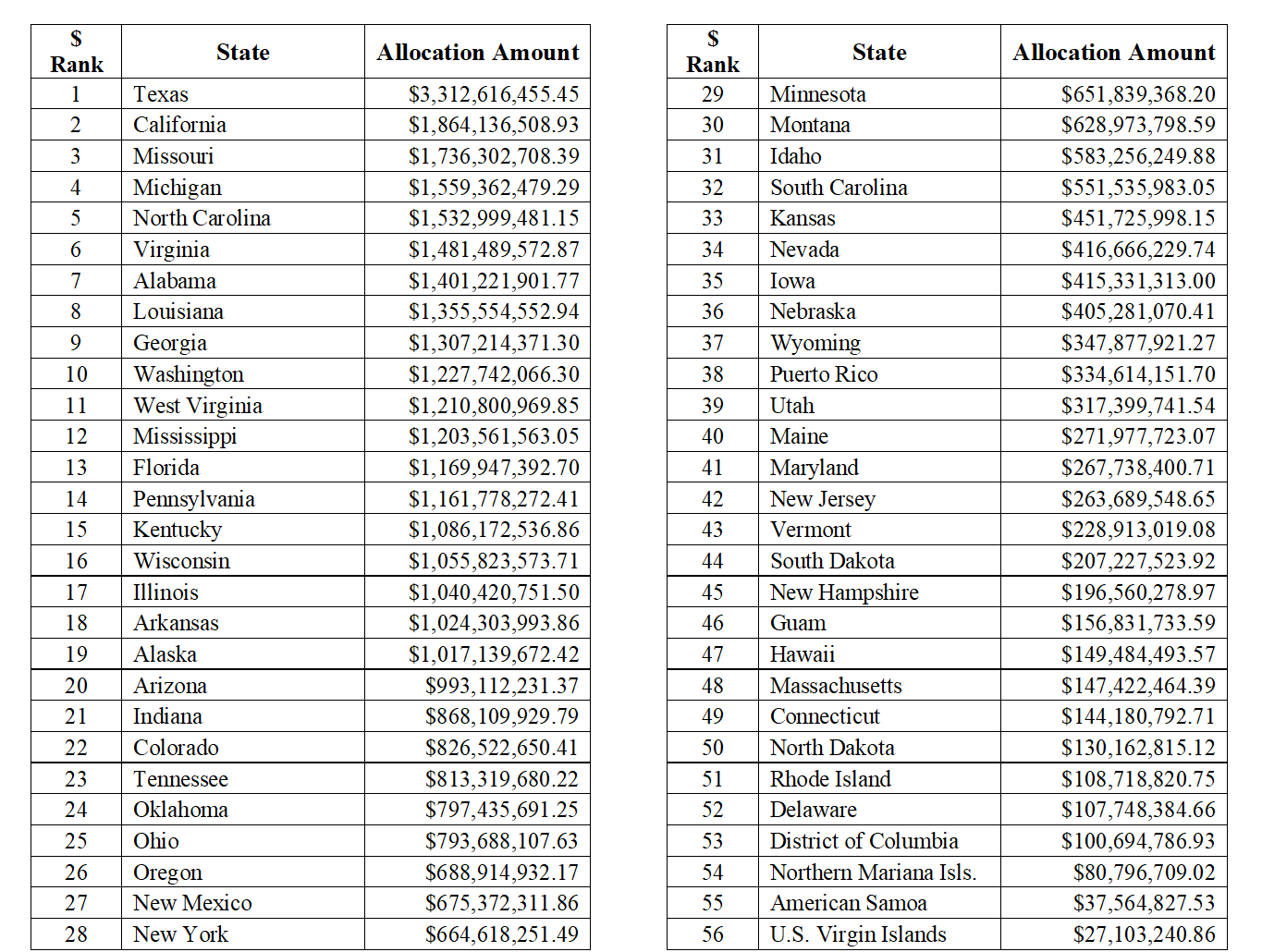 | $ Rank | State | Allocation Amount |
|---|---|---|
| 1 | Texas | $3,312,616,455.45 |
| 2 | California | $1,864,136,508.93 |
| 3 | Missouri | $1,736,302,708.39 |
| 4 | Michigan | $1,559,362,479.29 |
| 5 | North Carolina | $1,532,999,481.15 |
| 6 | Virginia | $1,481,489,572.87 |
| 7 | Alabama | $1,401,221,901.77 |
| 8 | Louisiana | $1,355,554,552.94 |
| 9 | Georgia | $1,307,214,371.30 |
| 10 | Washington | $1,227,742,066.30 |
| 11 | West Virginia | $1,210,800,969.85 |
| 12 | Mississippi | $1,203,561,563.05 |
| 13 | Florida | $1,169,947,392.70 |
| 14 | Pennsylvania | $1,161,778,272.41 |
| 15 | Kentucky | $1,086,172,536.86 |
| 16 | Wisconsin | $1,055,823,573.71 |
| 17 | Illinois | $1,040,420,751.50 |
| 18 | Arkansas | $1,024,303,993.86 |
| 19 | Alaska | $1,017,139,672.42 |
| 20 | Arizona | $993,112,231.37 |
| 21 | Indiana | $868,109,929.79 |
| 22 | Colorado | $826,522,650.41 |
| 23 | Tennessee | $813,319,680.22 |
| 24 | Oklahoma | $797,435,691.25 |
| 25 | Ohio | $793,688,107.63 |
| 26 | Oregon | $688,914,932.17 |
| 27 | New Mexico | $675,372,311.86 |
| 28 | New York | $664,618,251.49 |

| $ Rank | State | Allocation Amount |
|---|---|---|
| 29 | Minnesota | $651,839,368.20 |
| 30 | Montana | $628,973,798.59 |
| 31 | Idaho | $583,256,249.88 |
| 32 | South Carolina | $551,535,983.05 |
| 33 | Kansas | $451,725,998.15 |
| 34 | Nevada | $416,666,229.74 |
| 35 | Iowa | $415,331,313.00 |
| 36 | Nebraska | $405,281,070.41 |
| 37 | Wyoming | $347,877,921.27 |
| 38 | Puerto Rico | $334,614,151.70 |
| 39 | Utah | $317,399,741.54 |
| 40 | Maine | $271,977,723.07 |
| 41 | Maryland | $267,738,400.71 |
| 42 | New Jersey | $263,689,548.65 |
| 43 | Vermont | $228,913,019.08 |
| 44 | South Dakota | $207,227,523.92 |
| 45 | New Hampshire | $196,560,278.97 |
| 46 | Guam | $156,831,733.59 |
| 47 | Hawaii | $149,484,493.57 |
| 48 | Massachusetts | $147,422,464.39 |
| 49 | Connecticut | $144,180,792.71 |
| 50 | North Dakota | $130,162,815.12 |
| 51 | Rhode Island | $108,718,820.75 |
| 52 | Delaware | $107,748,384.66 |
| 53 | District of Columbia | $100,694,786.93 |
| 54 | Northern Mariana Isls. | $80,796,709.02 |
| 55 | American Samoa | $37,564,827.53 |
| 56 | U.S. Virgin Islands | $27,103,240.86 |